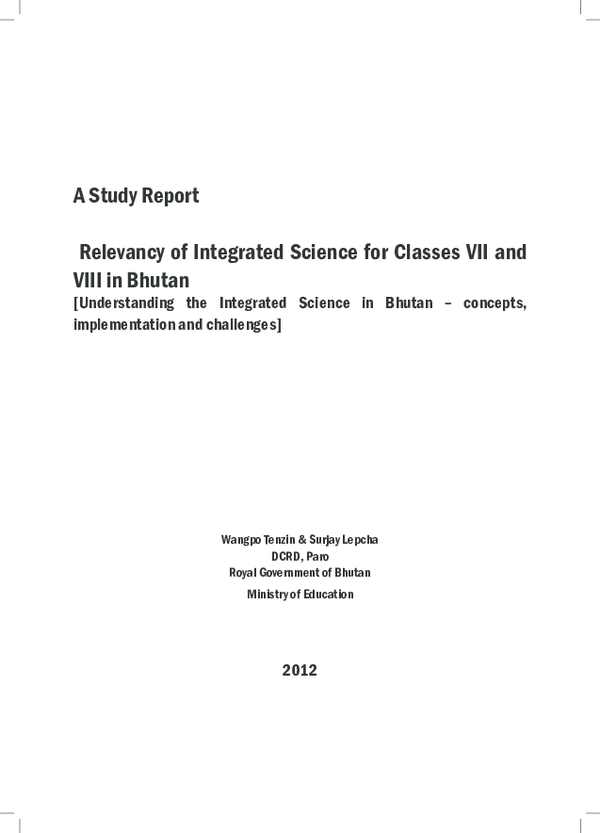 A Study Report

Relevancy of Integrated Science for Classes VII and VIII in Bhutan

[Understanding the Integrated Science in Bhutan – concepts, implementation and challenges]

Wangpo Tenzin & Surjay Lepcha
DCRD, Paro
Royal Government of Bhutan
Ministry of Education

2012